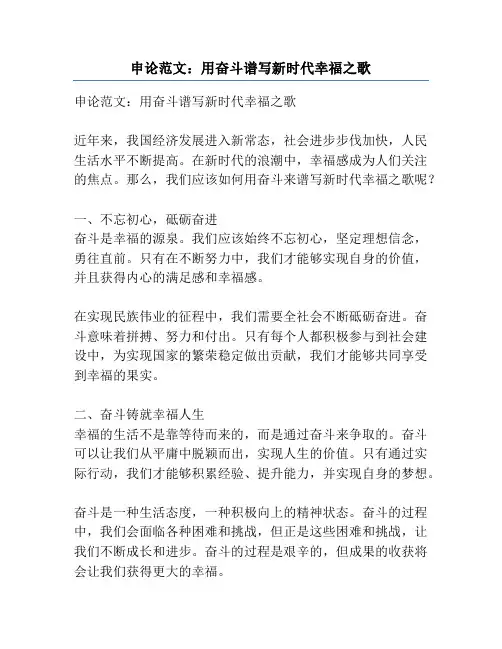 申论范文：用奋斗谱写新时代幸福之歌

申论范文：用奋斗谱写新时代幸福之歌

近年来，我国经济发展进入新常态，社会进步步伐加快，人民生活水平不断提高。在新时代的浪潮中，幸福感成为人们关注的焦点。那么，我们应该如何用奋斗来谱写新时代幸福之歌呢？

一、不忘初心，砥砺奋进
奋斗是幸福的源泉。我们应该始终不忘初心，坚定理想信念，勇往直前。只有在不断努力中，我们才能够实现自身的价值，并且获得内心的满足感和幸福感。

在实现民族伟业的征程中，我们需要全社会不断砥砺奋进。奋斗意味着拼搏、努力和付出。只有每个人都积极参与到社会建设中，为实现国家的繁荣稳定做出贡献，我们才能够共同享受到幸福的果实。

二、奋斗铸就幸福人生
幸福的生活不是靠等待而来的，而是通过奋斗来争取的。奋斗可以让我们从平庸中脱颖而出，实现人生的价值。只有通过实际行动，我们才能够积累经验、提升能力，并实现自身的梦想。

奋斗是一种生活态度，一种积极向上的精神状态。奋斗的过程中，我们会面临各种困难和挑战，但正是这些困难和挑战，让我们不断成长和进步。奋斗的过程是艰辛的，但成果的收获将会让我们获得更大的幸福。